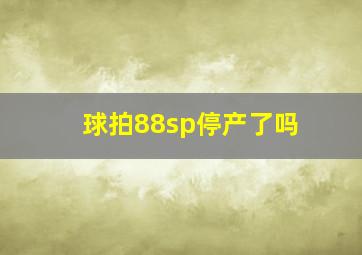 球拍88sp停产了吗